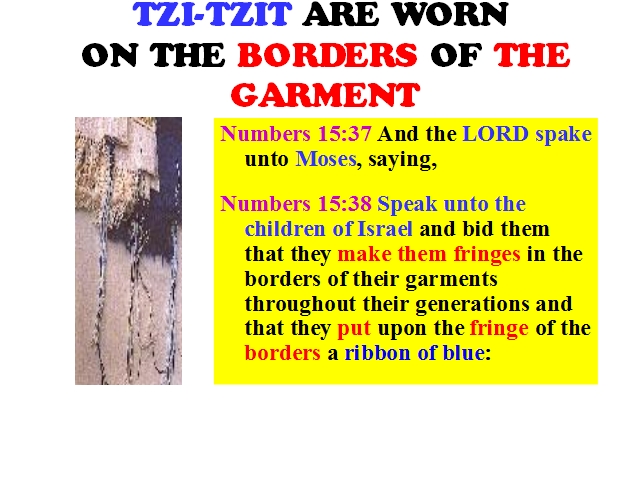 TZI-TZIT ARE WORN ON THE BORDERS OF THE GARMENT

Numbers 15:37 And the LORD spake unto Moses, saying,

Numbers 15:38 Speak unto the children of Israel and bid them that they make them fringes in the borders of their garments throughout their generations and that they put upon the fringe of the borders a ribbon of blue: